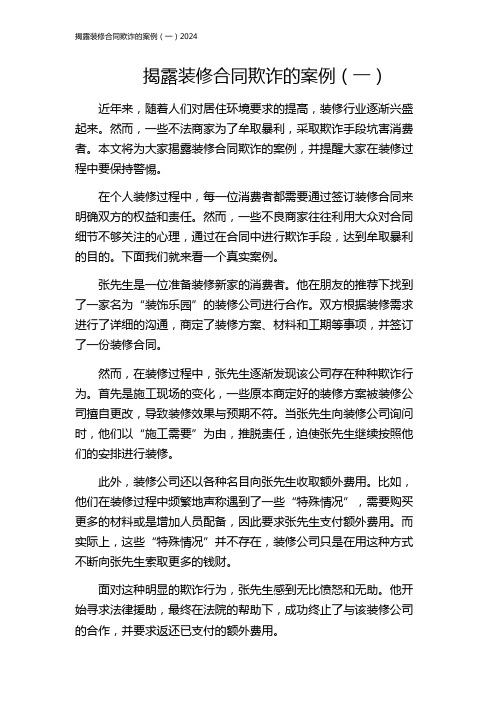 揭露装修合同欺诈的案例（一）2024

揭露装修合同欺诈的案例（一）

近年来，随着人们对居住环境要求的提高，装修行业逐渐兴盛起来。然而，一些不法商家为了牟取暴利，采取欺诈手段坑害消费者。本文将为大家揭露装修合同欺诈的案例，并提醒大家在装修过程中要保持警惕。

在个人装修过程中，每一位消费者都需要通过签订装修合同来明确双方的权益和责任。然而，一些不良商家往往利用大众对合同细节不够关注的心理，通过在合同中进行欺诈手段，达到牟取暴利的目的。下面我们就来看一个真实案例。

张先生是一位准备装修新家的消费者。他在朋友的推荐下找到了一家名为“装饰乐园”的装修公司进行合作。双方根据装修需求进行了详细的沟通，商定了装修方案、材料和工期等事项，并签订了一份装修合同。

然而，在装修过程中，张先生逐渐发现该公司存在种种欺诈行为。首先是施工现场的变化，一些原本商定好的装修方案被装修公司擅自更改，导致装修效果与预期不符。当张先生向装修公司询问时，他们以“施工需要”为由，推脱责任，迫使张先生继续按照他们的安排进行装修。

此外，装修公司还以各种名目向张先生收取额外费用。比如，他们在装修过程中频繁地声称遇到了一些“特殊情况”，需要购买更多的材料或是增加人员配备，因此要求张先生支付额外费用。而实际上，这些“特殊情况”并不存在，装修公司只是在用这种方式不断向张先生索取更多的钱财。

面对这种明显的欺诈行为，张先生感到无比愤怒和无助。他开始寻求法律援助，最终在法院的帮助下，成功终止了与该装修公司的合作，并要求返还已支付的额外费用。